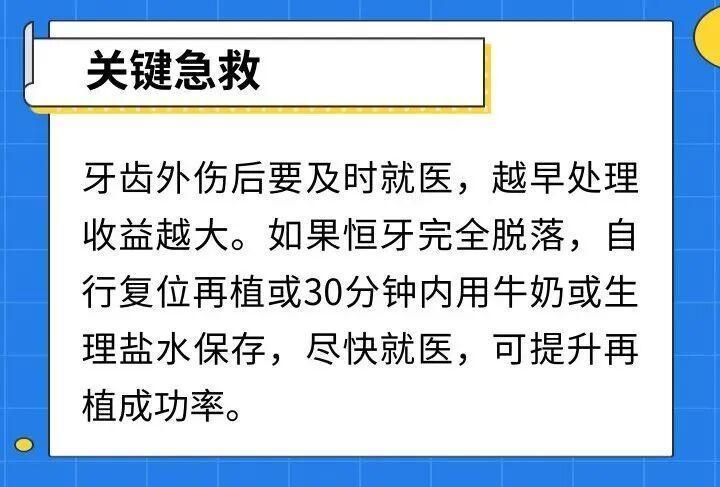 关键急救

牙齿外伤后要及时就医，越早处理收益越大。如果恒牙完全脱落，自行复位再植或30分钟内用牛奶或生理盐水保存，尽快就医，可提升再植成功率。